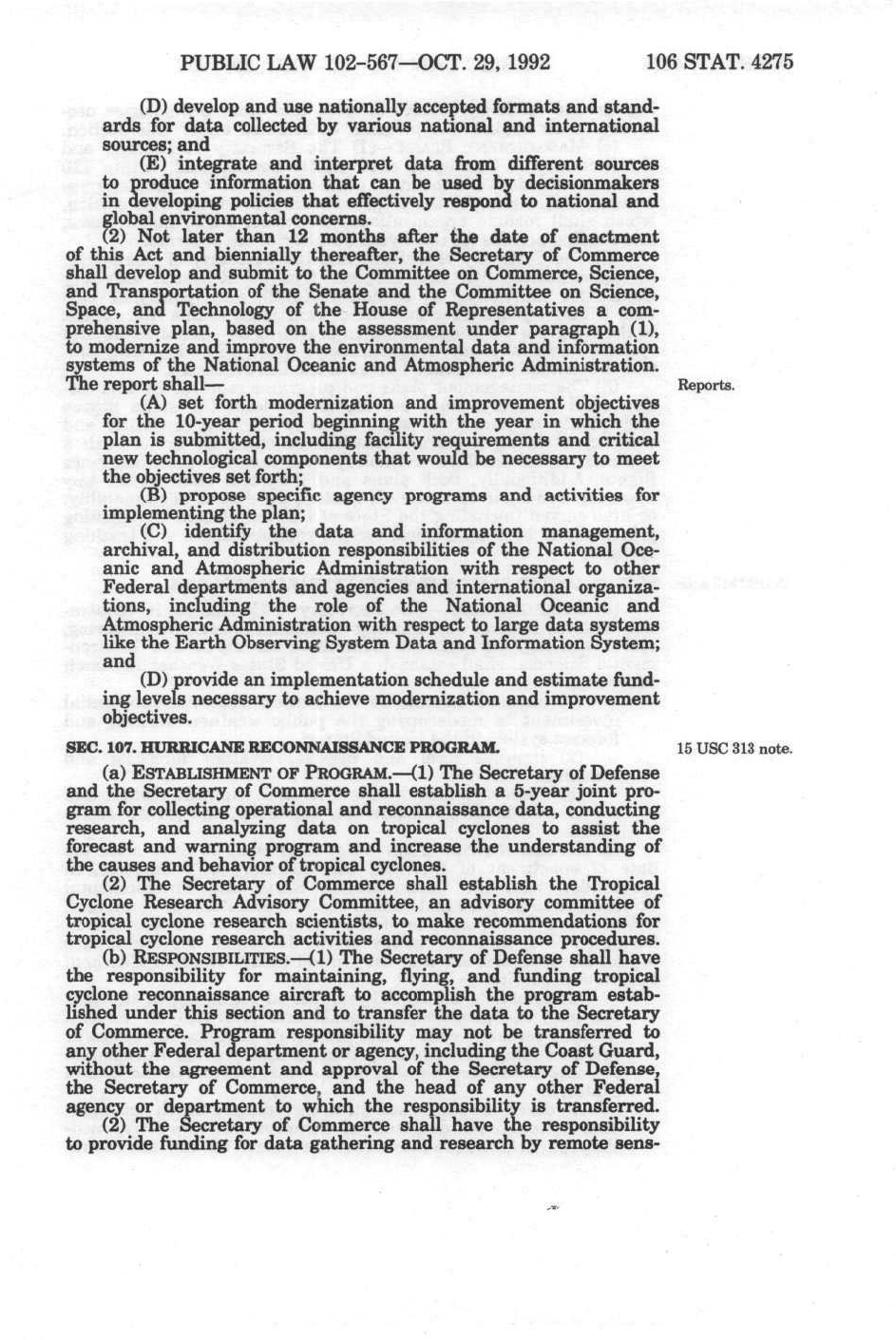 PUBLIC LAW 102-567—OCT. 29, 1992 106 STAT. 4275

(D) develop and use nationally accepted formats and standards for data collected by various national and international sources; and

(E) integrate and interpret data from different sources to produce information that can be used by decisionmakers in developing policies that effectively respond to national and global environmental concerns.

(2) Not later than 12 months after the date of enactment of this Act and biennially thereafter, the Secretary of Commerce shall develop and submit to the Committee on Commerce, Science, and Transportation of the Senate and the Committee on Science, Space, and Technology of the House of Representatives a comprehensive plan, based on the assessment under paragraph (1), to modernize and improve the environmental data and information systems of the National Oceanic and Atmospheric Administration. The report shall—

Reports.

(A) set forth modernization and improvement objectives for the 10-year period beginning with the year in which the plan is submitted, including facility requirements and critical new technological components that would be necessary to meet the objectives set forth;

(B) propose specific agency programs and activities for implementing the plan;

(C) identify the data and information management, archival, and distribution responsibilities of the National Oceanic and Atmospheric Administration with respect to other Federal departments and agencies and international organizations, including the role of the National Oceanic and Atmospheric Administration with respect to large data systems like the Earth Observing System Data and Information System; and

(D) provide an implementation schedule and estimate funding levels necessary to achieve modernization and improvement objectives.

SEC. 107. HURRICANE RECONNAISSANCE PROGRAM.

15 USC 313 note.

(a) ESTABLISHMENT OF PROGRAM.—(1) The Secretary of Defense and the Secretary of Commerce shall establish a 5-year joint program for collecting operational and reconnaissance data, conducting research, and analyzing data on tropical cyclones to assist the forecast and warning program and increase the understanding of the causes and behavior of tropical cyclones.

(2) The Secretary of Commerce shall establish the Tropical Cyclone Research Advisory Committee, an advisory committee of tropical cyclone research scientists, to make recommendations for tropical cyclone research activities and reconnaissance procedures.

(b) RESPONSIBILITIES.—(1) The Secretary of Defense shall have the responsibility for maintaining, flying, and funding tropical cyclone reconnaissance aircraft to accomplish the program established under this section and to transfer the data to the Secretary of Commerce. Program responsibility may not be transferred to any other Federal department or agency, including the Coast Guard, without the agreement and approval of the Secretary of Defense, the Secretary of Commerce, and the head of any other Federal agency or department to which the responsibility is transferred.

(2) The Secretary of Commerce shall have the responsibility to provide funding for data gathering and research by remote sens-